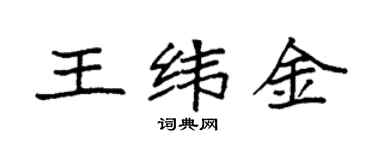 王纬金
词典网